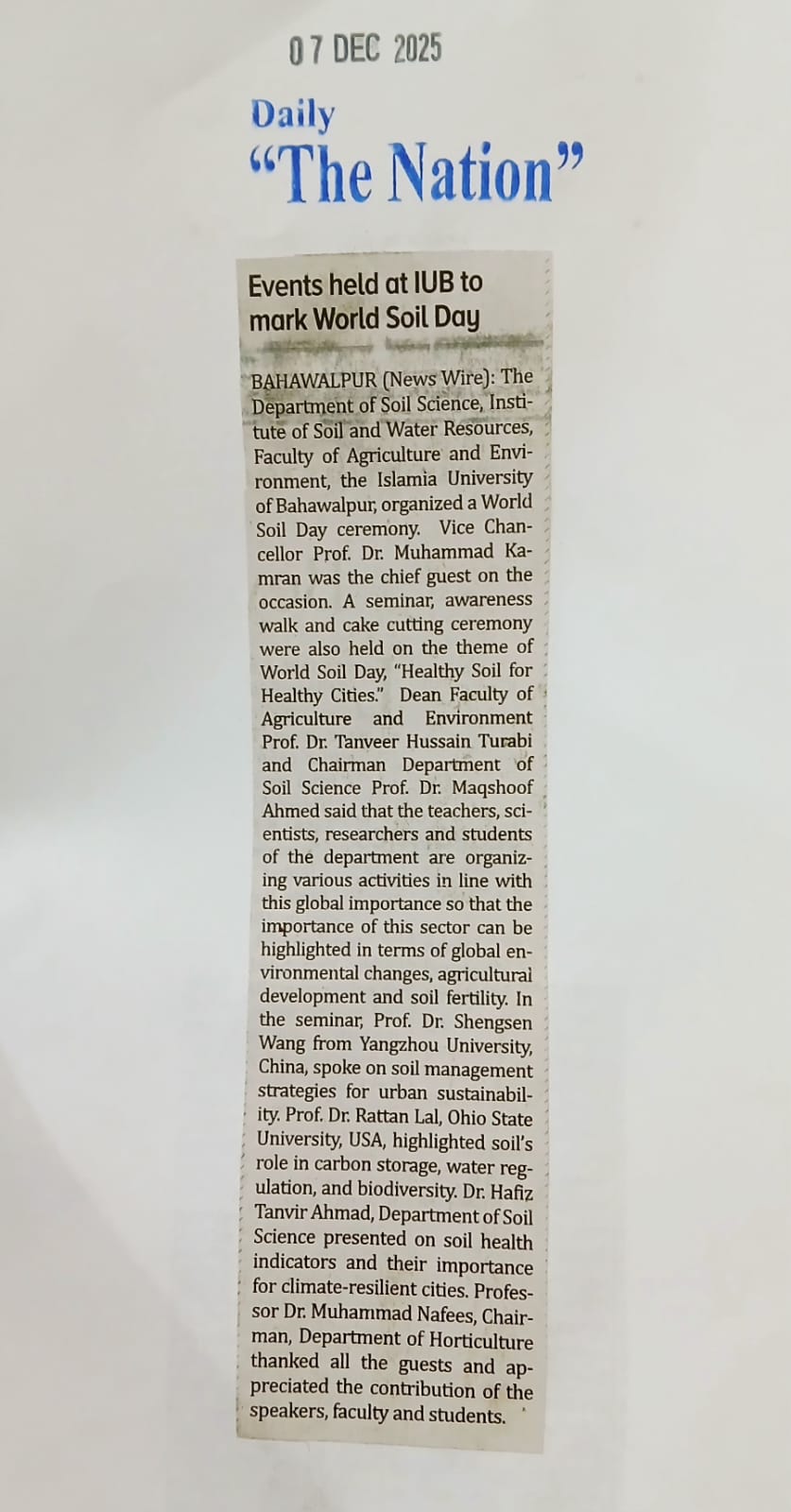 07 DEC 2025

Daily
"The Nation"

Events held at IUB to mark World Soil Day

BAHAWALPUR (News Wire): The Department of Soil Science, Institute of Soil and Water Resources, Faculty of Agriculture and Environment, the Islamia University of Bahawalpur, organized a World Soil Day ceremony. Vice Chancellor Prof. Dr. Muhammad Kamran was the chief guest on the occasion. A seminar, awareness walk and cake cutting ceremony were also held on the theme of World Soil Day, "Healthy Soil for Healthy Cities." Dean Faculty of Agriculture and Environment Prof. Dr. Tanveer Hussain Turabi and Chairman Department of Soil Science Prof. Dr. Maqshoof Ahmed said that the teachers, scientists, researchers and students of the department are organizing various activities in line with this global importance so that the importance of this sector can be highlighted in terms of global environmental changes, agricultural development and soil fertility. In the seminar, Prof. Dr. Shengsen Wang from Yangzhou University, China, spoke on soil management strategies for urban sustainability. Prof. Dr. Rattan Lal, Ohio State University, USA, highlighted soil's role in carbon storage, water regulation, and biodiversity. Dr. Hafiz Tanvir Ahmad, Department of Soil Science presented on soil health indicators and their importance for climate-resilient cities. Professor Dr. Muhammad Nafees, Chairman, Department of Horticulture thanked all the guests and appreciated the contribution of the speakers, faculty and students.